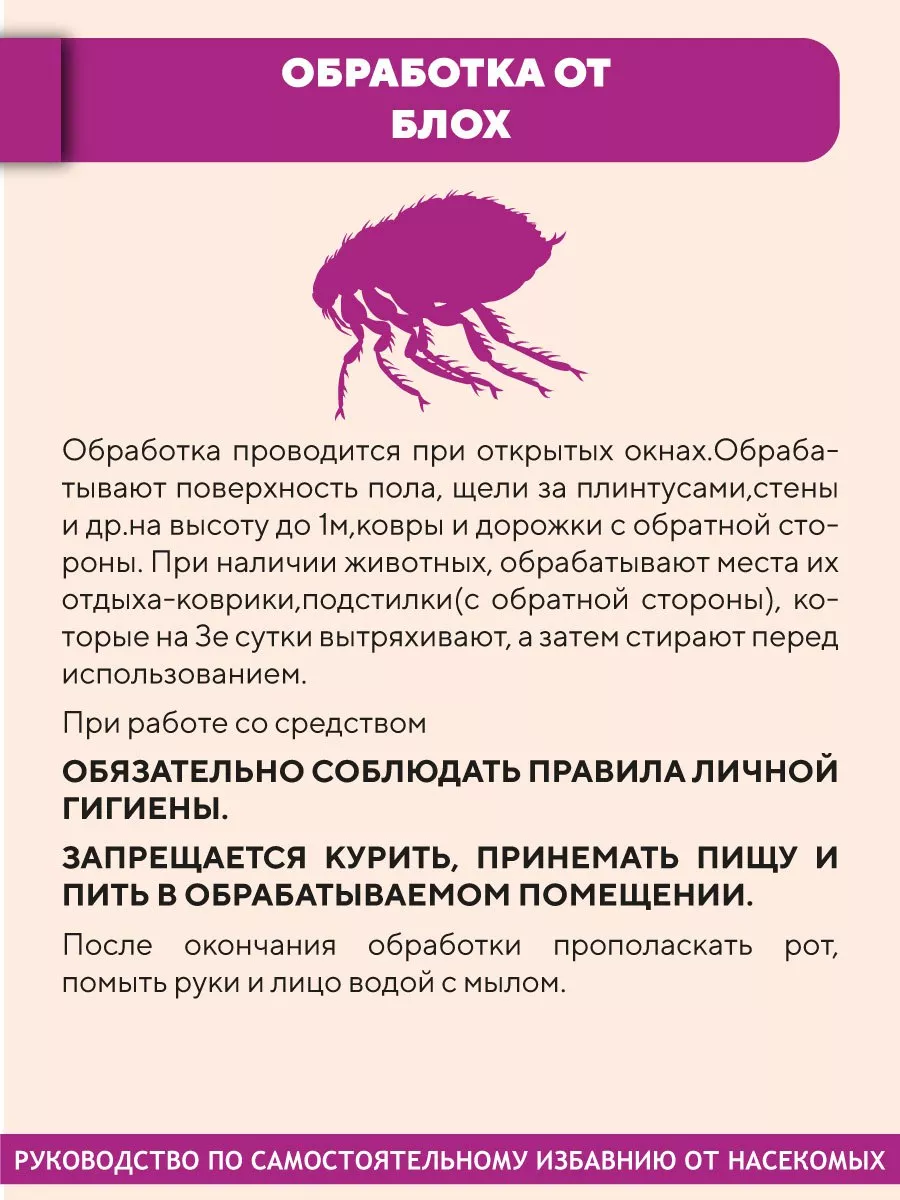 ОБРАБОТКА ОТ БЛОХ

Обработка проводится при открытых окнах.Обрабатывают поверхность пола, щели за плинтусами,стены и др.на высоту до 1м,ковры и дорожки с обратной стороны. При наличии животных, обрабатывают места их отдыха-коврики,подстилки(с обратной стороны), которые на 3е сутки вытряхивают, а затем стирают перед использованием.

При работе со средством

ОБЯЗАТЕЛЬНО СОБЛЮДАТЬ ПРАВИЛА ЛИЧНОЙ ГИГИЕНЫ.

ЗАПРЕЩАЕТСЯ КУРИТЬ, ПРИНЕМАТЬ ПИЩУ И ПИТЬ В ОБРАБАТЫВАЕМОМ ПОМЕЩЕНИИ.

После окончания обработки прополаскать рот, помыть руки и лицо водой с мылом.

РУКОВОДСТВО ПО САМОСТОЯТЕЛЬНОМУ ИЗБАВНИЮ ОТ НАСЕКОМЫХ